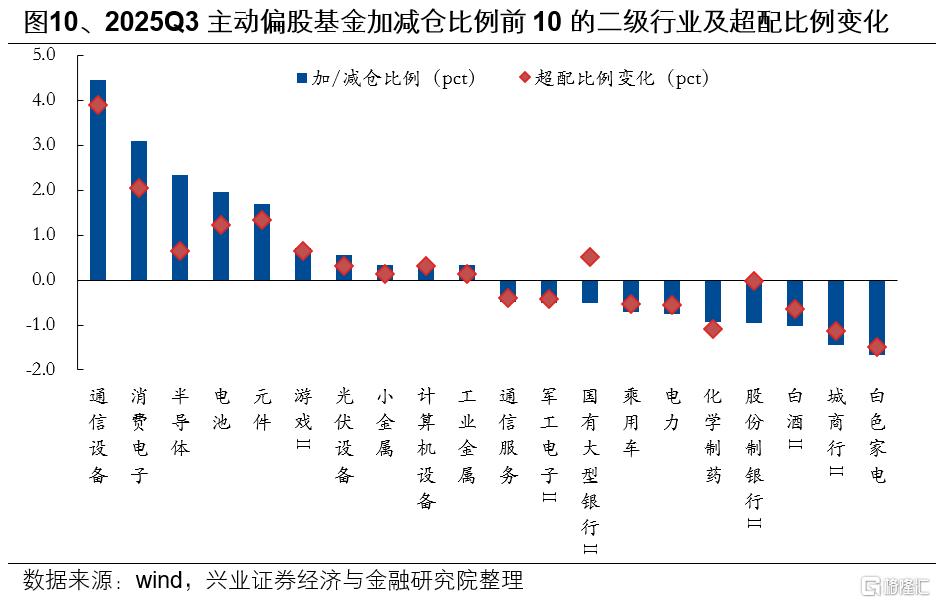 图10、2025Q3 主动偏股基金加减仓比例前 10 的二级行业及超配比例变化

加/减仓比例（pct）　超配比例变化（pct）

5.0
4.0
3.0
2.0
1.0
0.0
-1.0
-2.0

通信设备
消费电子
半导体
电池
元件
游戏II
光伏设备
小金属
计算机设备
工业金属
通信服务
军工电子II
国有大型银行II
乘用车
电力
化学制药
股份制银行II
白酒II
城商行II
白色家电

数据来源：wind，兴业证券经济与金融研究院整理

格隆汇